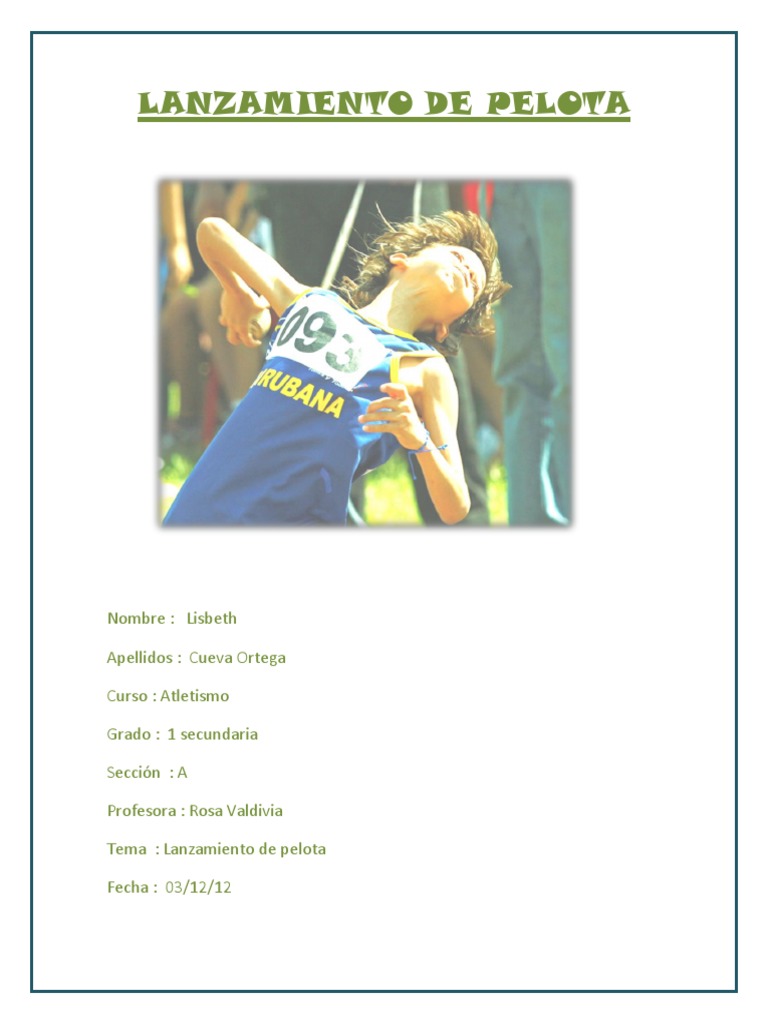 LANZAMIENTO DE PELOTA

Nombre : Lisbeth

Apellidos : Cueva Ortega

Curso : Atletismo

Grado : 1 secundaria

Sección : A

Profesora : Rosa Valdivia

Tema : Lanzamiento de pelota

Fecha : 03/12/12